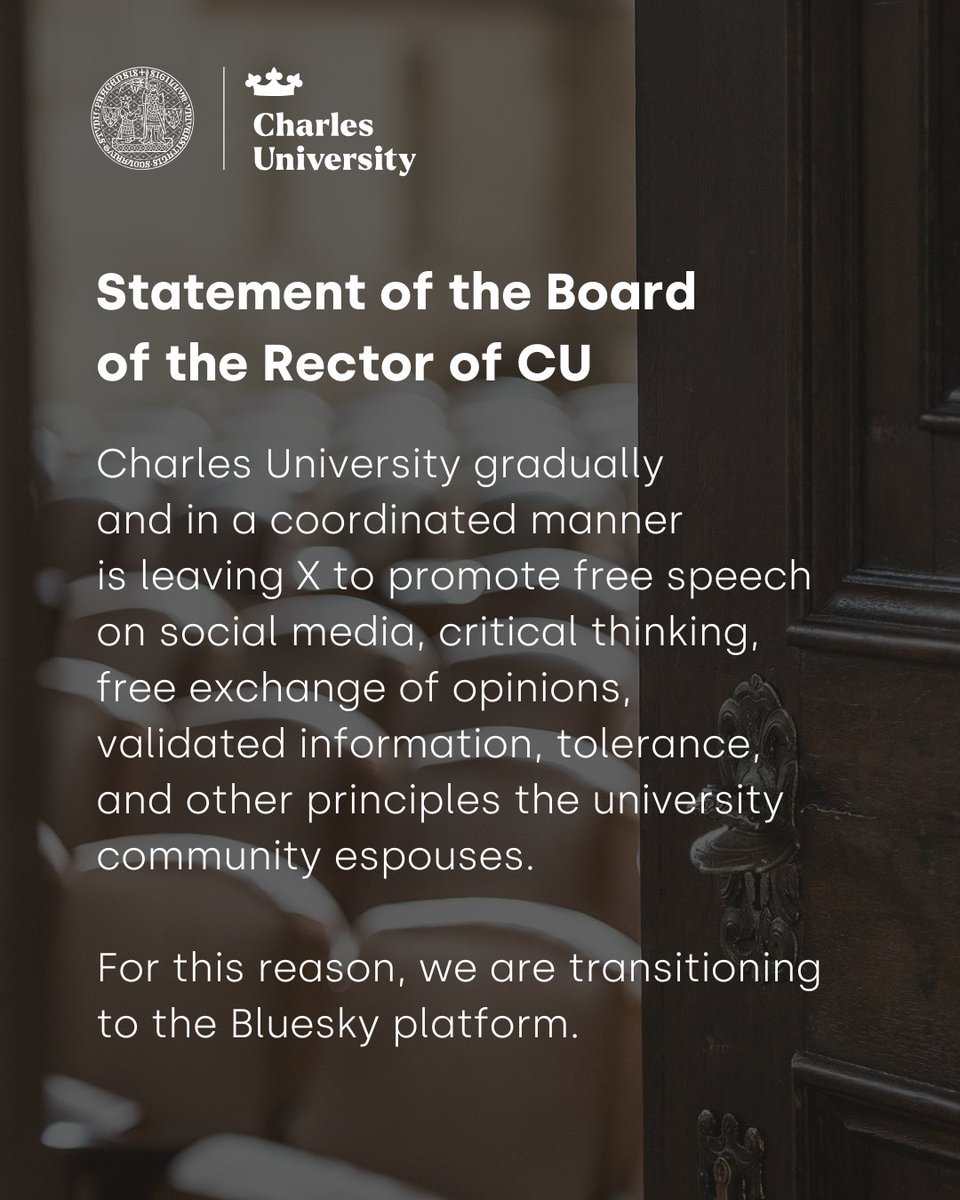 Charles University

Statement of the Board of the Rector of CU

Charles University gradually and in a coordinated manner is leaving X to promote free speech on social media, critical thinking, free exchange of opinions, validated information, tolerance, and other principles the university community espouses.

For this reason, we are transitioning to the Bluesky platform.